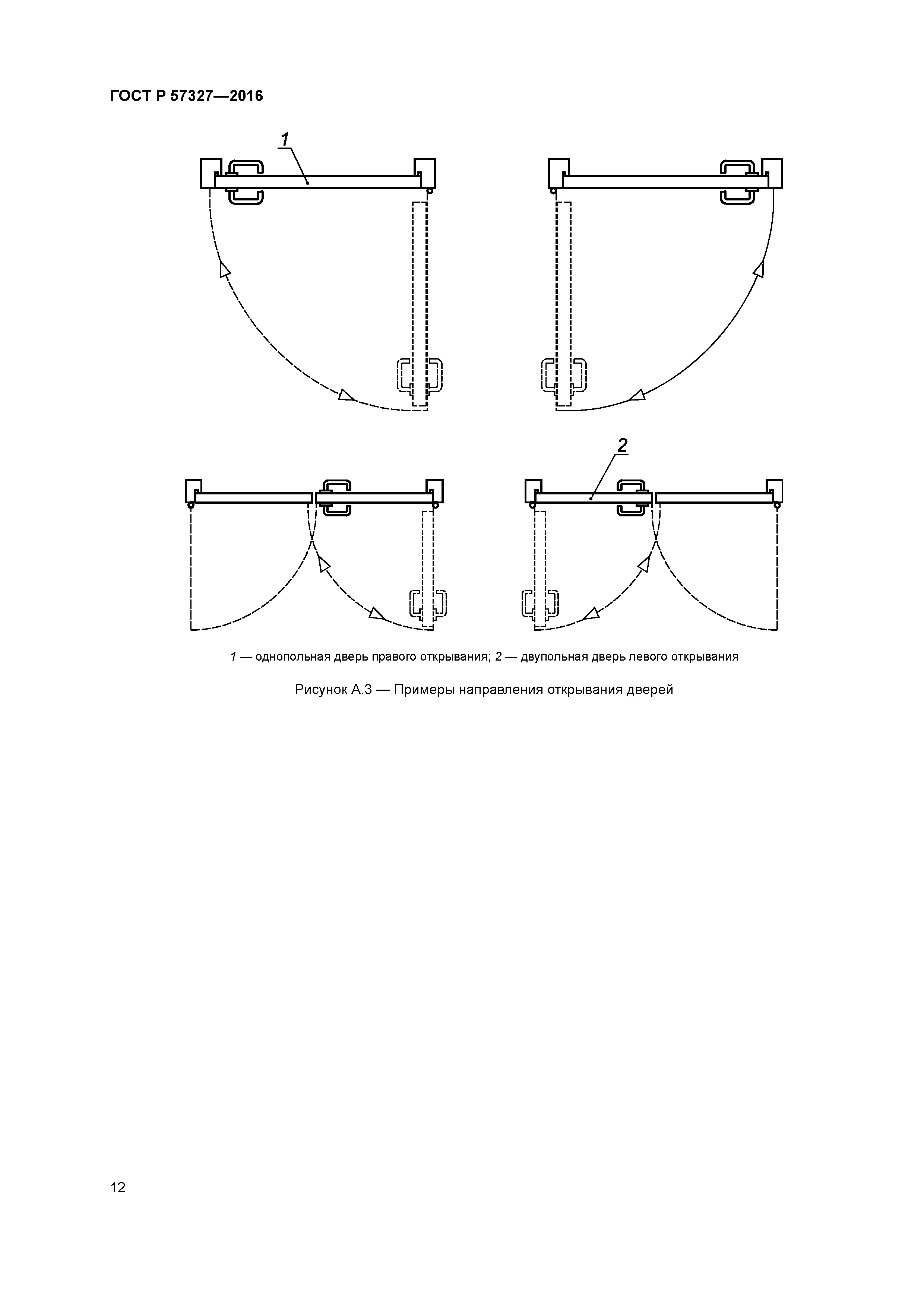 ГОСТ Р 57327—2016

1

2

1 — однопольная дверь правого открывания; 2 — двупольная дверь левого открывания

Рисунок А.3 — Примеры направления открывания дверей

12